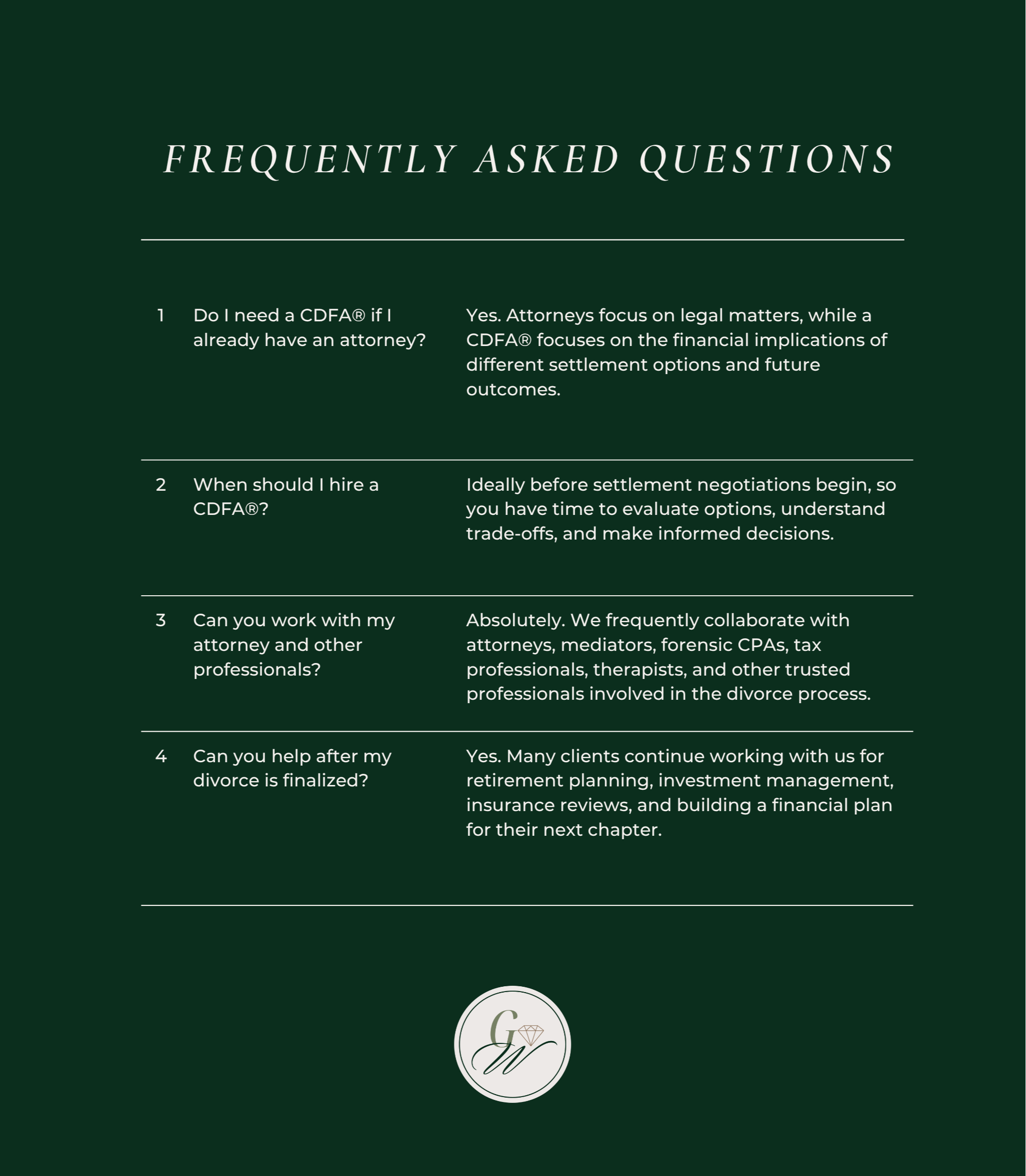 FREQUENTLY ASKED QUESTIONS

1 Do I need a CDFA® if I already have an attorney?

Yes. Attorneys focus on legal matters, while a CDFA® focuses on the financial implications of different settlement options and future outcomes.

2 When should I hire a CDFA®?

Ideally before settlement negotiations begin, so you have time to evaluate options, understand trade-offs, and make informed decisions.

3 Can you work with my attorney and other professionals?

Absolutely. We frequently collaborate with attorneys, mediators, forensic CPAs, tax professionals, therapists, and other trusted professionals involved in the divorce process.

4 Can you help after my divorce is finalized?

Yes. Many clients continue working with us for retirement planning, investment management, insurance reviews, and building a financial plan for their next chapter.

GW